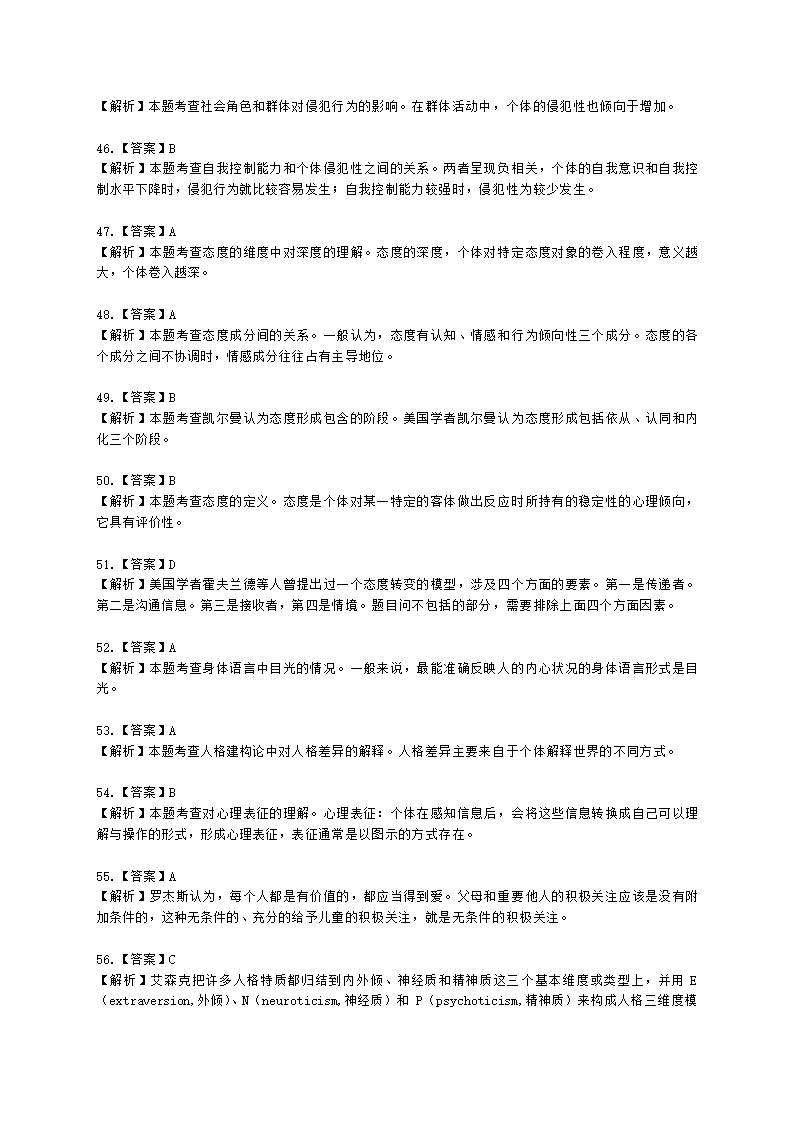 【解析】本题考查社会角色和群体对侵犯行为的影响。在群体活动中，个体的侵犯性也倾向于增加。

46.【答案】B
【解析】本题考查自我控制能力和个体侵犯性之间的关系。两者呈现负相关，个体的自我意识和自我控制水平下降时，侵犯行为就比较容易发生，自我控制能力较强时，侵犯性为较少发生。

47.【答案】A
【解析】本题考查态度的维度中对深度的理解。态度的深度，个体对特定态度对象的卷入程度，意义越大，个体卷入越深。

48.【答案】A
【解析】本题考查态度成分间的关系。一般认为，态度有认知、情感和行为倾向性三个成分。态度的各个成分之间不协调时，情感成分往往占有主导地位。

49.【答案】B
【解析】本题考查凯尔曼认为态度形成包含的阶段。美国学者凯尔曼认为态度形成包括依从、认同和内化三个阶段。

50.【答案】B
【解析】本题考查态度的定义。态度是个体对某一特定的客体做出反应时所持有的稳定性的心理倾向，它具有评价性。

51.【答案】D
【解析】美国学者霍夫兰德等人曾提出过一个态度转变的模型，涉及四个方面的要素。第一是传递者。第二是沟通信息。第三是接收者，第四是情境。题目问不包括的部分，需要排除上面四个方面因素。

52.【答案】A
【解析】本题考查身体语言中目光的情况。一般来说，最能准确反映人的内心状况的身体语言形式是目光。

53.【答案】A
【解析】本题考查人格建构论中对人格差异的解释。人格差异主要来自于个体解释世界的不同方式。

54.【答案】B
【解析】本题考查对心理表征的理解。心理表征：个体在感知信息后，会将这些信息转换成自己可以理解与操作的形式，形成心理表征，表征通常是以图示的方式存在。

55.【答案】A
【解析】罗杰斯认为，每个人都是有价值的，都应当得到爱。父母和重要他人的积极关注应该是没有附加条件的，这种无条件的、充分的给予儿童的积极关注，就是无条件的积极关注。

56.【答案】C
【解析】艾森克把许多人格特质都归结到内外倾、神经质和精神质这三个基本维度或类型上，并用 E（extraversion,外倾）、N（neuroticism,神经质）和 P（psychoticism,精神质）来构成人格三维度模